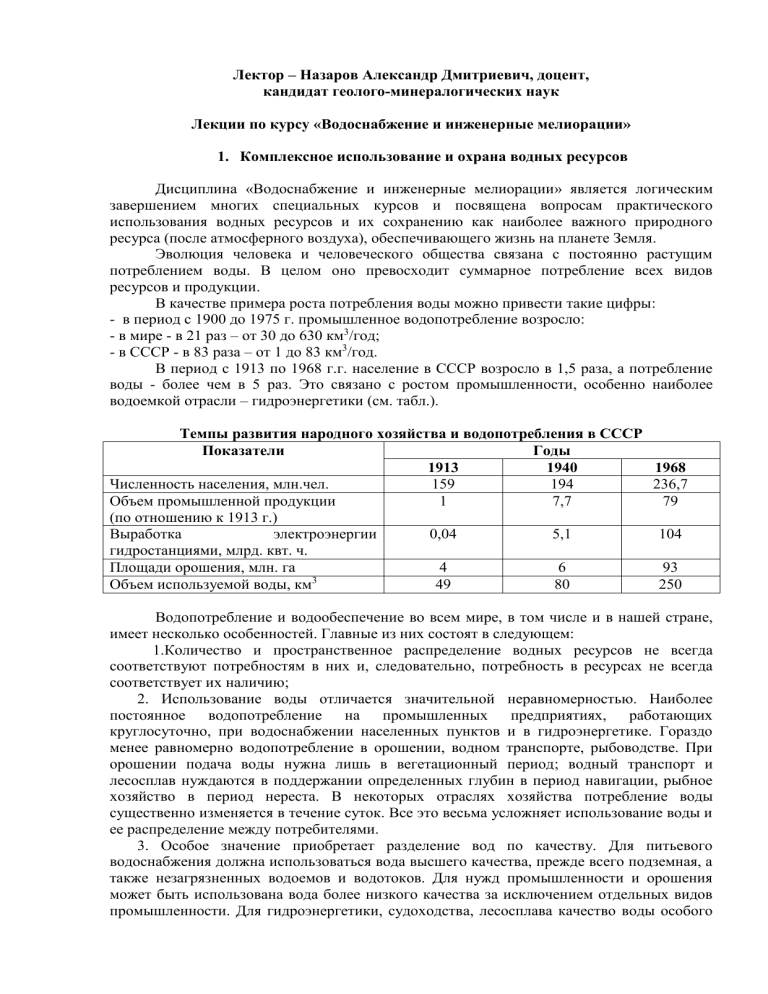 Лектор – Назаров Александр Дмитриевич, доцент,
кандидат геолого-минералогических наук

Лекции по курсу «Водоснабжение и инженерные мелиорации»

1. Комплексное использование и охрана водных ресурсов

Дисциплина «Водоснабжение и инженерные мелиорации» является логическим завершением многих специальных курсов и посвящена вопросам практического использования водных ресурсов и их сохранению как наиболее важного природного ресурса (после атмосферного воздуха), обеспечивающего жизнь на планете Земля.

Эволюция человека и человеческого общества связана с постоянно растущим потреблением воды. В целом оно превосходит суммарное потребление всех видов ресурсов и продукции.

В качестве примера роста потребления воды можно привести такие цифры:
- в период с 1900 до 1975 г. промышленное водопотребление возросло:
- в мире - в 21 раз – от 30 до 630 км$^3$/год;
- в СССР - в 83 раза – от 1 до 83 км$^3$/год.

В период с 1913 по 1968 г.г. население в СССР возросло в 1,5 раза, а потребление воды - более чем в 5 раз. Это связано с ростом промышленности, особенно наиболее водоемкой отрасли – гидроэнергетики (см. табл.).

Темпы развития народного хозяйства и водопотребления в СССР

| Показатели | Годы | | |
|---|---|---|---|
| | 1913 | 1940 | 1968 |
| Численность населения, млн.чел. | 159 | 194 | 236,7 |
| Объем промышленной продукции (по отношению к 1913 г.) | 1 | 7,7 | 79 |
| Выработка электроэнергии гидростанциями, млрд. квт. ч. | 0,04 | 5,1 | 104 |
| Площади орошения, млн. га | 4 | 6 | 93 |
| Объем используемой воды, км$^3$ | 49 | 80 | 250 |

Водопотребление и водообеспечение во всем мире, в том числе и в нашей стране, имеет несколько особенностей. Главные из них состоят в следующем:

1.Количество и пространственное распределение водных ресурсов не всегда соответствуют потребностям в них и, следовательно, потребность в ресурсах не всегда соответствует их наличию;

2. Использование воды отличается значительной неравномерностью. Наиболее постоянное водопотребление на промышленных предприятиях, работающих круглосуточно, при водоснабжении населенных пунктов и в гидроэнергетике. Гораздо менее равномерно водопотребление в орошении, водном транспорте, рыбоводстве. При орошении подача воды нужна лишь в вегетационный период; водный транспорт и лесосплав нуждаются в поддержании определенных глубин в период навигации, рыбное хозяйство в период нереста. В некоторых отраслях хозяйства потребление воды существенно изменяется в течение суток. Все это весьма усложняет использование воды и ее распределение между потребителями.

3. Особое значение приобретает разделение вод по качеству. Для питьевого водоснабжения должна использоваться вода высшего качества, прежде всего подземная, а также незагрязненных водоемов и водотоков. Для нужд промышленности и орошения может быть использована вода более низкого качества за исключением отдельных видов промышленности. Для гидроэнергетики, судоходства, лесосплава качество воды особого